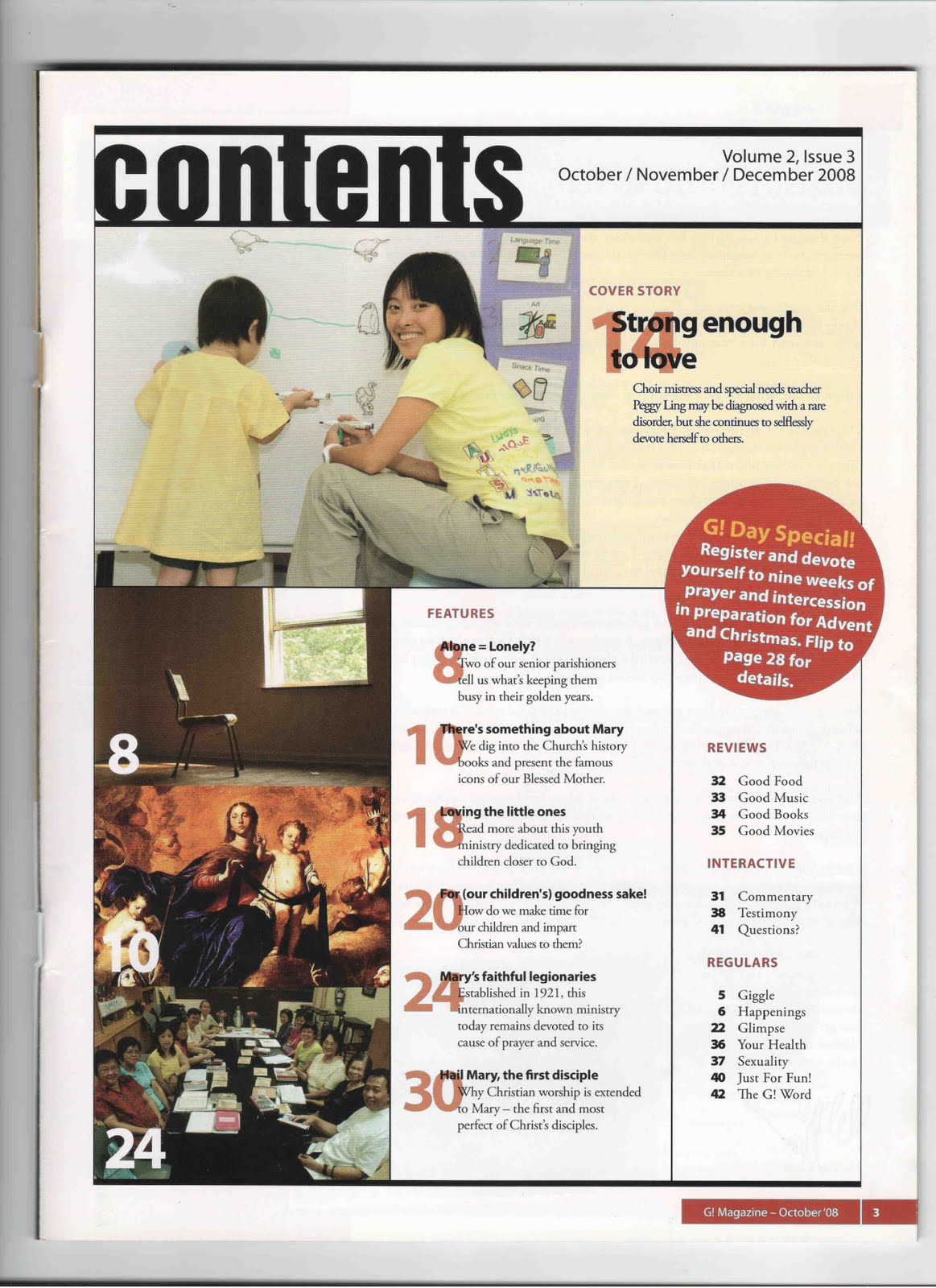 contents

Volume 2, Issue 3
October / November / December 2008

Language Time
Art
Snack Time

COVER STORY

14 Strong enough to love

Choir mistress and special needs teacher Peggy Ling may be diagnosed with a rare disorder, but she continues to selflessly devote herself to others.

G! Day Special! Register and devote yourself to nine weeks of prayer and intercession in preparation for Advent and Christmas. Flip to page 28 for details.

8

10

24

FEATURES

8 Alone = Lonely?
Two of our senior parishioners tell us what's keeping them busy in their golden years.

10 There's something about Mary
We dig into the Church's history books and present the famous icons of our Blessed Mother.

18 Loving the little ones
Read more about this youth ministry dedicated to bringing children closer to God.

20 For (our children's) goodness sake!
How do we make time for our children and impart Christian values to them?

24 Mary's faithful legionaries
Established in 1921, this internationally known ministry today remains devoted to its cause of prayer and service.

30 Hail Mary, the first disciple
Why Christian worship is extended to Mary – the first and most perfect of Christ's disciples.

REVIEWS

32 Good Food
33 Good Music
34 Good Books
35 Good Movies

INTERACTIVE

31 Commentary
38 Testimony
41 Questions?

REGULARS

5 Giggle
6 Happenings
22 Glimpse
36 Your Health
37 Sexuality
40 Just For Fun!
42 The G! Word

G! Magazine – October '08 3